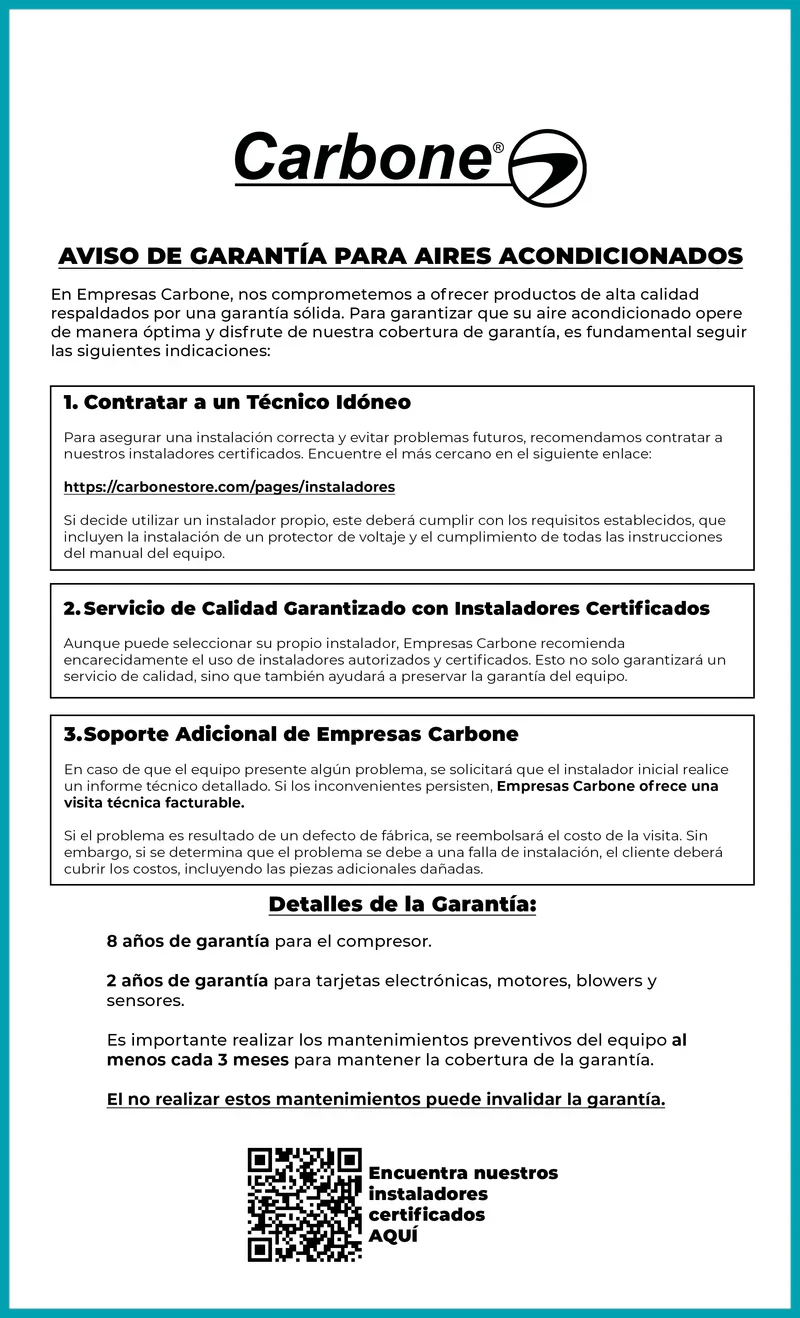 Carbone®

AVISO DE GARANTÍA PARA AIRES ACONDICIONADOS

En Empresas Carbone, nos comprometemos a ofrecer productos de alta calidad respaldados por una garantía sólida. Para garantizar que su aire acondicionado opere de manera óptima y disfrute de nuestra cobertura de garantía, es fundamental seguir las siguientes indicaciones:

1. Contratar a un Técnico Idóneo

Para asegurar una instalación correcta y evitar problemas futuros, recomendamos contratar a nuestros instaladores certificados. Encuentre el más cercano en el siguiente enlace:

https://carbonestore.com/pages/instaladores

Si decide utilizar un instalador propio, este deberá cumplir con los requisitos establecidos, que incluyen la instalación de un protector de voltaje y el cumplimiento de todas las instrucciones del manual del equipo.

2. Servicio de Calidad Garantizado con Instaladores Certificados

Aunque puede seleccionar su propio instalador, Empresas Carbone recomienda encarecidamente el uso de instaladores autorizados y certificados. Esto no solo garantizará un servicio de calidad, sino que también ayudará a preservar la garantía del equipo.

3. Soporte Adicional de Empresas Carbone

En caso de que el equipo presente algún problema, se solicitará que el instalador inicial realice un informe técnico detallado. Si los inconvenientes persisten, Empresas Carbone ofrece una visita técnica facturable.

Si el problema es resultado de un defecto de fábrica, se reembolsará el costo de la visita. Sin embargo, si se determina que el problema se debe a una falla de instalación, el cliente deberá cubrir los costos, incluyendo las piezas adicionales dañadas.

Detalles de la Garantía:

8 años de garantía para el compresor.

2 años de garantía para tarjetas electrónicas, motores, blowers y sensores.

Es importante realizar los mantenimientos preventivos del equipo al menos cada 3 meses para mantener la cobertura de la garantía.

El no realizar estos mantenimientos puede invalidar la garantía.

Encuentra nuestros instaladores certificados AQUÍ